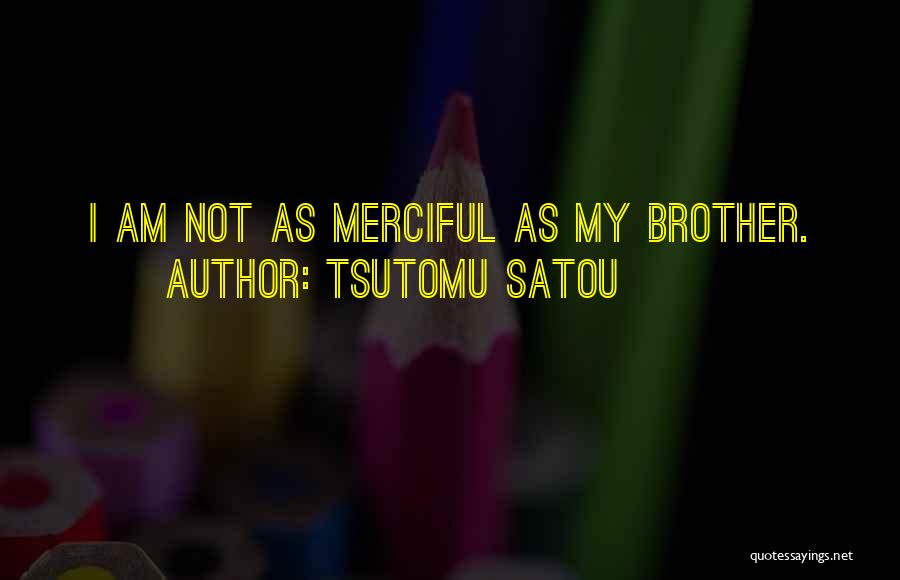 I AM NOT AS MERCIFUL AS MY BROTHER.
AUTHOR: TSUTOMU SATOU

quotessayings.net